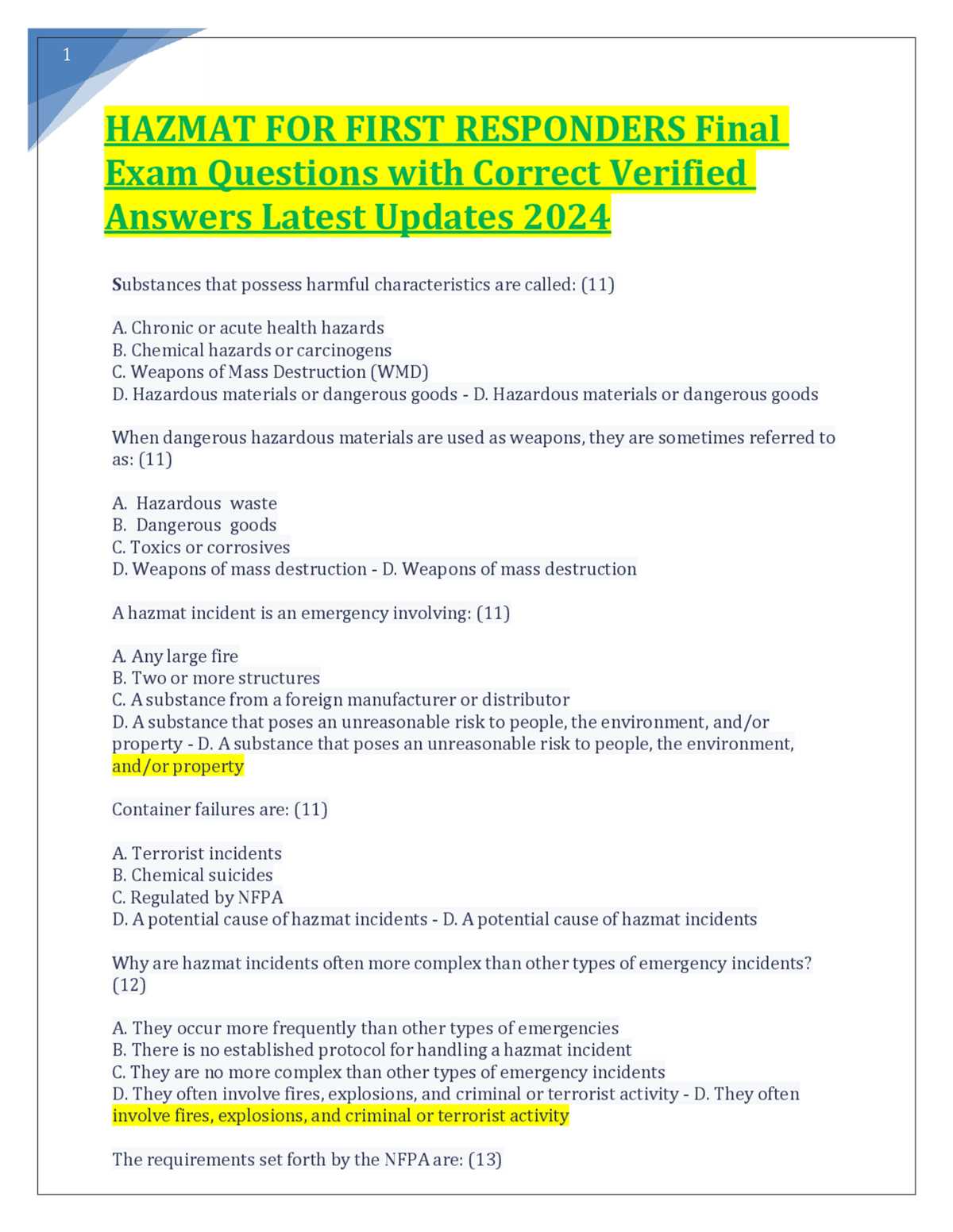 1

HAZMAT FOR FIRST RESPONDERS Final Exam Questions with Correct Verified Answers Latest Updates 2024

Substances that possess harmful characteristics are called: (11)

A. Chronic or acute health hazards
B. Chemical hazards or carcinogens
C. Weapons of Mass Destruction (WMD)
D. Hazardous materials or dangerous goods - D. Hazardous materials or dangerous goods

When dangerous hazardous materials are used as weapons, they are sometimes referred to as: (11)

A. Hazardous waste
B. Dangerous goods
C. Toxics or corrosives
D. Weapons of mass destruction - D. Weapons of mass destruction

A hazmat incident is an emergency involving: (11)

A. Any large fire
B. Two or more structures
C. A substance from a foreign manufacturer or distributor
D. A substance that poses an unreasonable risk to people, the environment, and/or property - D. A substance that poses an unreasonable risk to people, the environment, and/or property

Container failures are: (11)

A. Terrorist incidents
B. Chemical suicides
C. Regulated by NFPA
D. A potential cause of hazmat incidents - D. A potential cause of hazmat incidents

Why are hazmat incidents often more complex than other types of emergency incidents? (12)

A. They occur more frequently than other types of emergencies
B. There is no established protocol for handling a hazmat incident
C. They are no more complex than other types of emergency incidents
D. They often involve fires, explosions, and criminal or terrorist activity - D. They often involve fires, explosions, and criminal or terrorist activity

The requirements set forth by the NFPA are: (13)